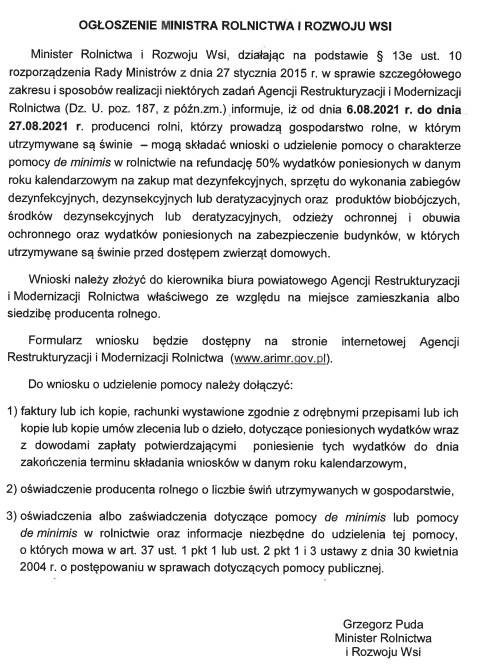 OGŁOSZENIE MINISTRA ROLNICTWA I ROZWOJU WSI

Minister Rolnictwa i Rozwoju Wsi, działając na podstawie § 13e ust. 10 rozporządzenia Rady Ministrów z dnia 27 stycznia 2015 r. w sprawie szczegółowego zakresu i sposobów realizacji niektórych zadań Agencji Restrukturyzacji i Modernizacji Rolnictwa (Dz. U. poz. 187, z późn.zm.) informuje, iż od dnia 6.08.2021 r. do dnia 27.08.2021 r. producenci rolni, którzy prowadzą gospodarstwo rolne, w którym utrzymywane są świnie – mogą składać wnioski o udzielenie pomocy o charakterze pomocy de minimis w rolnictwie na refundację 50% wydatków poniesionych w danym roku kalendarzowym na zakup mat dezynfekcyjnych, sprzętu do wykonania zabiegów dezynfekcyjnych, dezynsekcyjnych lub deratyzacyjnych oraz produktów biobójczych, środków dezynsekcyjnych lub deratyzacyjnych, odzieży ochronnej i obuwia ochronnego oraz wydatków poniesionych na zabezpieczenie budynków, w których utrzymywane są świnie przed dostępem zwierząt domowych.

Wnioski należy złożyć do kierownika biura powiatowego Agencji Restrukturyzacji i Modernizacji Rolnictwa właściwego ze względu na miejsce zamieszkania albo siedzibę producenta rolnego.

Formularz wniosku będzie dostępny na stronie internetowej Agencji Restrukturyzacji i Modernizacji Rolnictwa (www.arimr.gov.pl).

Do wniosku o udzielenie pomocy należy dołączyć:

1) faktury lub ich kopie, rachunki wystawione zgodnie z odrębnymi przepisami lub ich kopie lub kopie umów zlecenia lub o dzieło, dotyczące poniesionych wydatków wraz z dowodami zapłaty potwierdzającymi poniesienie tych wydatków do dnia zakończenia terminu składania wniosków w danym roku kalendarzowym,

2) oświadczenie producenta rolnego o liczbie świń utrzymywanych w gospodarstwie,

3) oświadczenia albo zaświadczenia dotyczące pomocy de minimis lub pomocy de minimis w rolnictwie oraz informacje niezbędne do udzielenia tej pomocy, o których mowa w art. 37 ust. 1 pkt 1 lub ust. 2 pkt 1 i 3 ustawy z dnia 30 kwietnia 2004 r. o postępowaniu w sprawach dotyczących pomocy publicznej.

Grzegorz Puda
Minister Rolnictwa
i Rozwoju Wsi